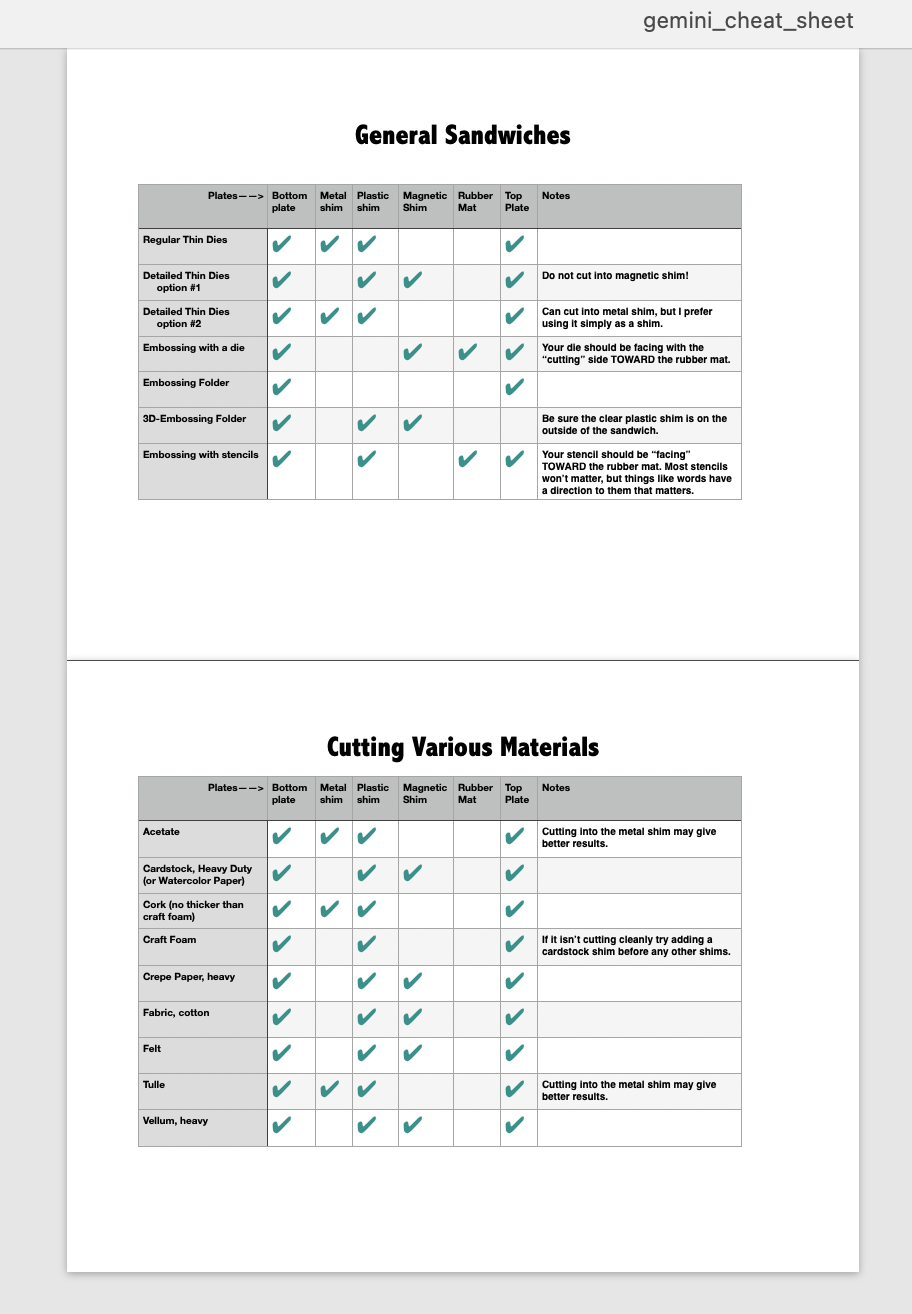 gemini_cheat_sheet

General Sandwiches

| Plates——> | Bottom plate | Metal shim | Plastic shim | Magnetic Shim | Rubber Mat | Top Plate | Notes |
|---|---|---|---|---|---|---|---|
| Regular Thin Dies | ✔ | ✔ | ✔ | | | ✔ | |
| Detailed Thin Dies option #1 | ✔ | | ✔ | ✔ | | ✔ | Do not cut into magnetic shim! |
| Detailed Thin Dies option #2 | ✔ | ✔ | ✔ | | | ✔ | Can cut into metal shim, but I prefer using it simply as a shim. |
| Embossing with a die | ✔ | | | ✔ | ✔ | ✔ | Your die should be facing with the "cutting" side TOWARD the rubber mat. |
| Embossing Folder | ✔ | | | | | ✔ | |
| 3D-Embossing Folder | ✔ | | ✔ | ✔ | | | Be sure the clear plastic shim is on the outside of the sandwich. |
| Embossing with stencils | ✔ | | ✔ | | ✔ | ✔ | Your stencil should be "facing" TOWARD the rubber mat. Most stencils won't matter, but things like words have a direction to them that matters. |

Cutting Various Materials

| Plates——> | Bottom plate | Metal shim | Plastic shim | Magnetic Shim | Rubber Mat | Top Plate | Notes |
|---|---|---|---|---|---|---|---|
| Acetate | ✔ | ✔ | ✔ | | | ✔ | Cutting into the metal shim may give better results. |
| Cardstock, Heavy Duty (or Watercolor Paper) | ✔ | | ✔ | ✔ | | ✔ | |
| Cork (no thicker than craft foam) | ✔ | ✔ | ✔ | | | ✔ | |
| Craft Foam | ✔ | | ✔ | | | ✔ | If it isn't cutting cleanly try adding a cardstock shim before any other shims. |
| Crepe Paper, heavy | ✔ | | ✔ | ✔ | | ✔ | |
| Fabric, cotton | ✔ | | ✔ | ✔ | | ✔ | |
| Felt | ✔ | | ✔ | ✔ | | ✔ | |
| Tulle | ✔ | ✔ | ✔ | | | ✔ | Cutting into the metal shim may give better results. |
| Vellum, heavy | ✔ | | ✔ | ✔ | | ✔ | |